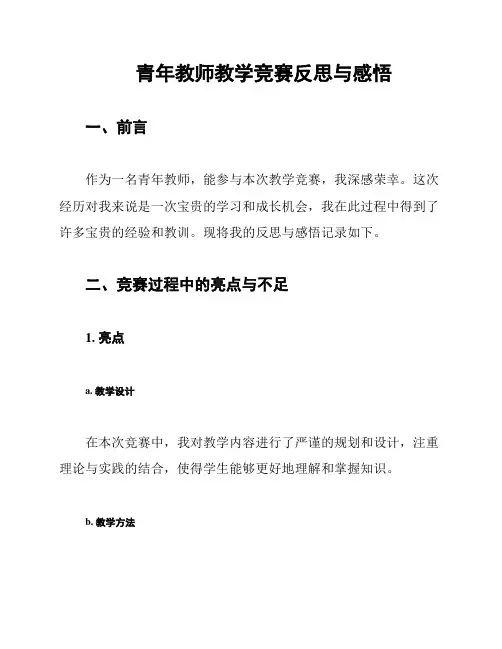 青年教师教学竞赛反思与感悟

一、前言

作为一名青年教师，能参与本次教学竞赛，我深感荣幸。这次经历对我来说是一次宝贵的学习和成长机会，我在此过程中得到了许多宝贵的经验和教训。现将我的反思与感悟记录如下。

二、竞赛过程中的亮点与不足

1. 亮点

a. 教学设计

在本次竞赛中，我对教学内容进行了严谨的规划和设计，注重理论与实践的结合，使得学生能够更好地理解和掌握知识。

b. 教学方法